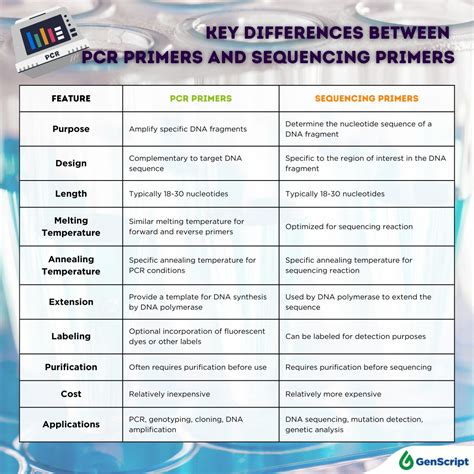 PCR

KEY DIFFERENCES BETWEEN PCR PRIMERS AND SEQUENCING PRIMERS

| FEATURE | PCR PRIMERS | SEQUENCING PRIMERS |
|---|---|---|
| Purpose | Amplify specific DNA fragments | Determine the nucleotide sequence of a DNA fragment |
| Design | Complementary to target DNA sequence | Specific to the region of interest in the DNA fragment |
| Length | Typically 18-30 nucleotides | Typically 18-30 nucleotides |
| Melting Temperature | Similar melting temperature for forward and reverse primers | Optimized for sequencing reaction |
| Annealing Temperature | Specific annealing temperature for PCR conditions | Specific annealing temperature for sequencing reaction |
| Extension | Provide a template for DNA synthesis by DNA polymerase | Used by DNA polymerase to extend the sequence |
| Labeling | Optional incorporation of fluorescent dyes or other labels | Can be labeled for detection purposes |
| Purification | Often requires purification before use | Requires purification before sequencing |
| Cost | Relatively inexpensive | Relatively more expensive |
| Applications | PCR, genotyping, cloning, DNA amplification | DNA sequencing, mutation detection, genetic analysis |

GenScript